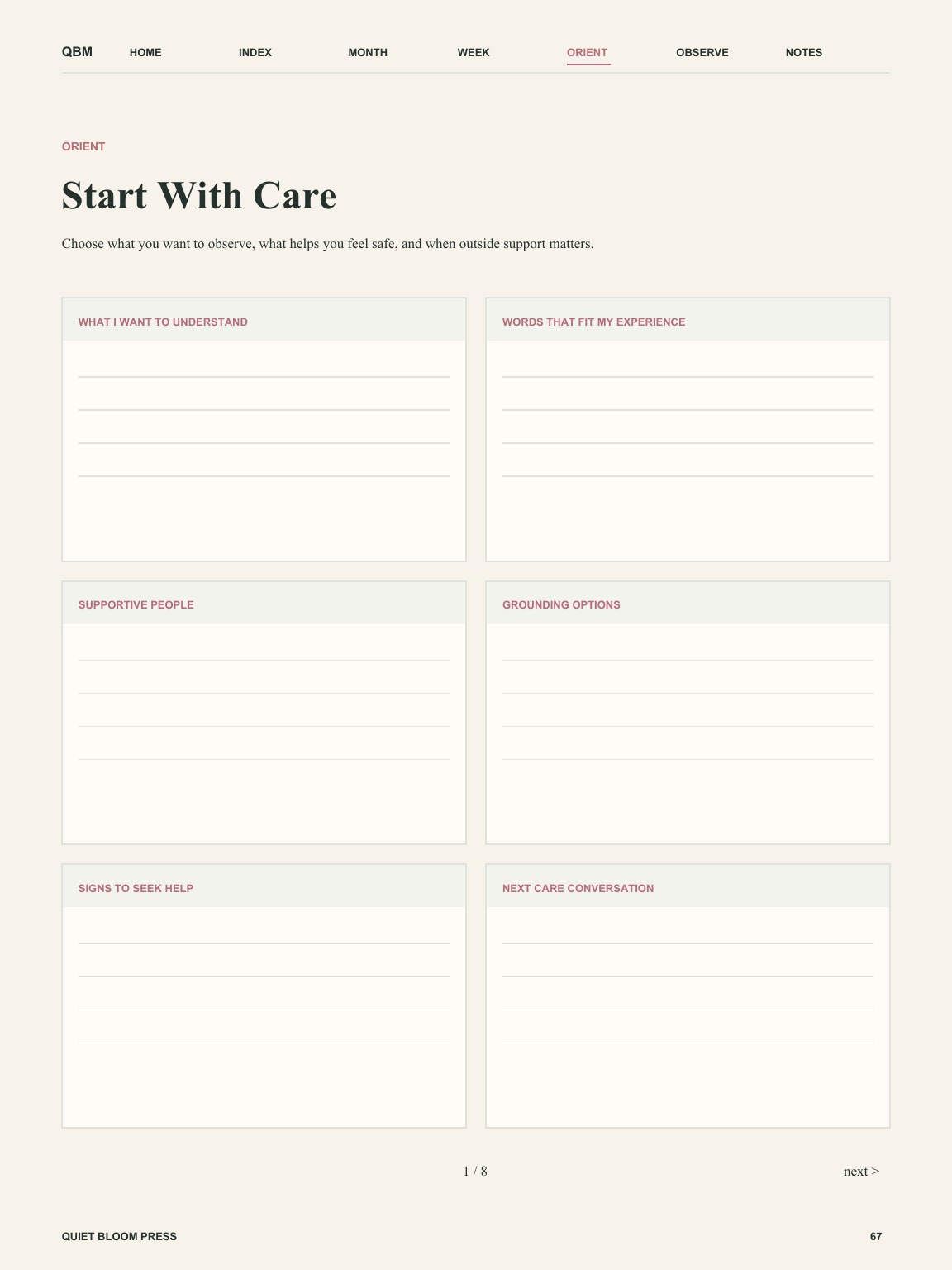 QBM HOME INDEX MONTH WEEK ORIENT OBSERVE NOTES

ORIENT

Start With Care

Choose what you want to observe, what helps you feel safe, and when outside support matters.

WHAT I WANT TO UNDERSTAND

____
____
____
____

WORDS THAT FIT MY EXPERIENCE

____
____
____
____

SUPPORTIVE PEOPLE

____
____
____
____

GROUNDING OPTIONS

____
____
____
____

SIGNS TO SEEK HELP

____
____
____
____

NEXT CARE CONVERSATION

____
____
____
____

1 / 8

next >

QUIET BLOOM PRESS

67